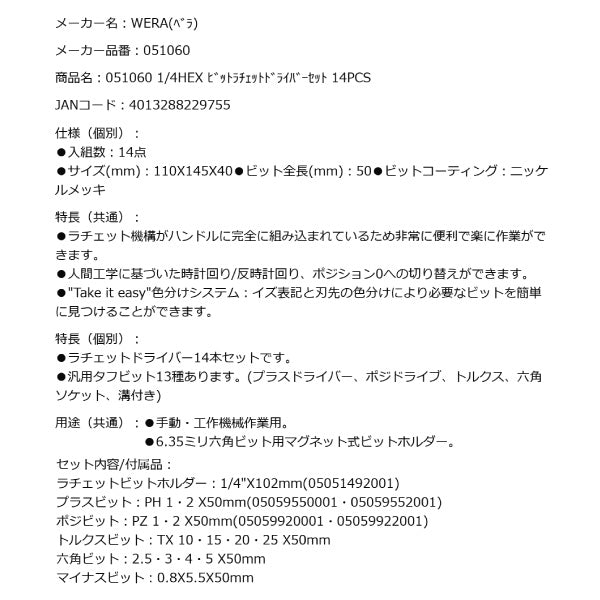 メーカー名：WERA(ﾍﾞﾗ)

メーカー品番：051060

商品名：051060 1/4HEX ﾋﾞｯﾄﾗﾁｪｯﾄﾄﾞﾗｲﾊﾞｰｾｯﾄ 14PCS

JANコード：4013288229755

仕様（個別）：
●入組数：14点
●サイズ(mm)：110X145X40●ビット全長(mm)：50●ビットコーティング：ニッケルメッキ

特長（共通）：
●ラチェット機構がハンドルに完全に組み込まれているため非常に便利で楽に作業ができます。
●人間工学に基づいた時計回り/反時計回り、ポジション0への切り替えができます。
●"Take it easy"色分けシステム：イズ表記と刃先の色分けにより必要なビットを簡単に見つけることができます。

特長（個別）：
●ラチェットドライバー14本セットです。
●汎用タフビット13種あります。(プラスドライバー、ポジドライブ、トルクス、六角ソケット、溝付き)

用途（共通）：●手動・工作機械作業用。
●6.35ミリ六角ビット用マグネット式ビットホルダー。

セット内容/付属品：
ラチェットビットホルダー：1/4"X102mm(05051492001)
プラスビット：PH 1・2 X50mm(05059550001・05059552001)
ポジビット：PZ 1・2 X50mm(05059920001・05059922001)
トルクスビット：TX 10・15・20・25 X50mm
六角ビット：2.5・3・4・5 X50mm
マイナスビット：0.8X5.5X50mm